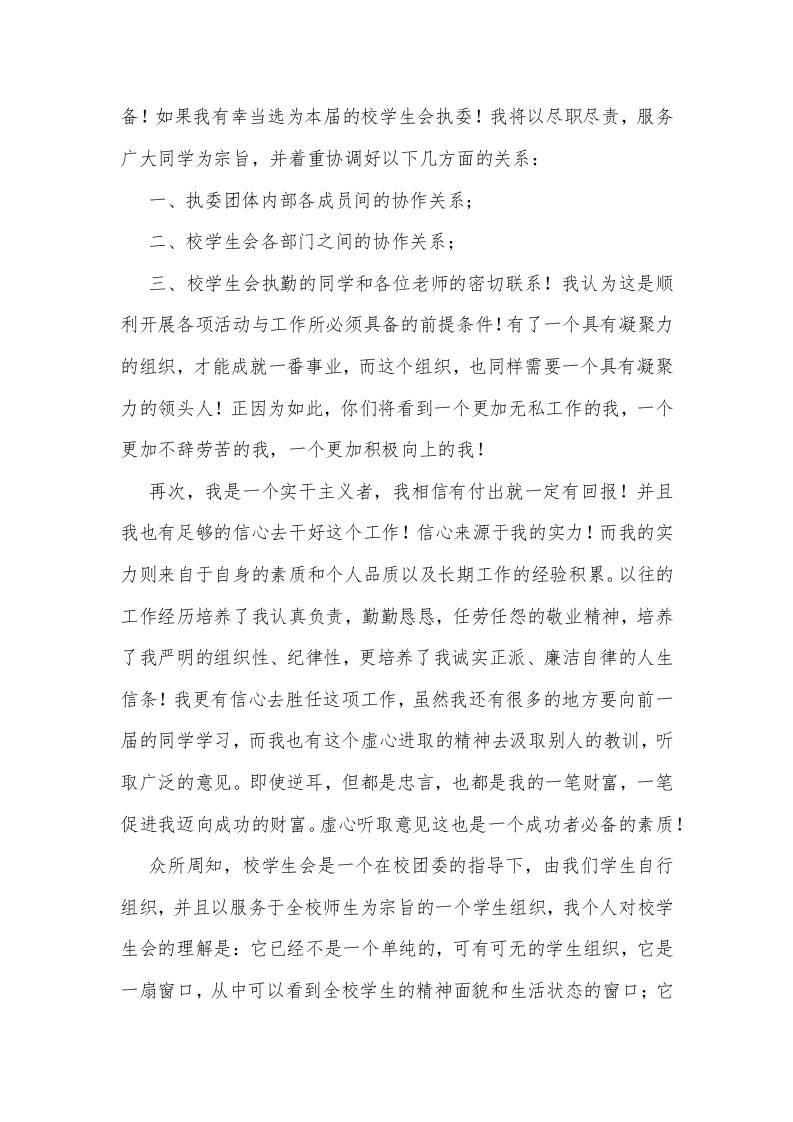 备！如果我有幸当选为本届的校学生会执委！我将以尽职尽责，服务广大同学为宗旨，并着重协调好以下几方面的关系：

一、执委团体内部各成员间的协作关系；

二、校学生会各部门之间的协作关系；

三、校学生会执勤的同学和各位老师的密切联系！我认为这是顺利开展各项活动与工作所必须具备的前提条件！有了一个具有凝聚力的组织，才能成就一番事业，而这个组织，也同样需要一个具有凝聚力的领头人！正因为如此，你们将看到一个更加无私工作的我，一个更加不辞劳苦的我，一个更加积极向上的我！

再次，我是一个实干主义者，我相信有付出就一定有回报！并且我也有足够的信心去干好这个工作！信心来源于我的实力！而我的实力则来自于自身的素质和个人品质以及长期工作的经验积累。以往的工作经历培养了我认真负责，勤勤恳恳，任劳任怨的敬业精神，培养了我严明的组织性、纪律性，更培养了我诚实正派、廉洁自律的人生信条！我更有信心去胜任这项工作，虽然我还有很多的地方要向前一届的同学学习，而我也有这个虚心进取的精神去汲取别人的教训，听取广泛的意见。即使逆耳，但都是忠言，也都是我的一笔财富，一笔促进我迈向成功的财富。虚心听取意见这也是一个成功者必备的素质！

众所周知，校学生会是一个在校团委的指导下，由我们学生自行组织，并且以服务于全校师生为宗旨的一个学生组织，我个人对校学生会的理解是：它已经不是一个单纯的，可有可无的学生组织，它是一扇窗口，从中可以看到全校学生的精神面貌和生活状态的窗口；它